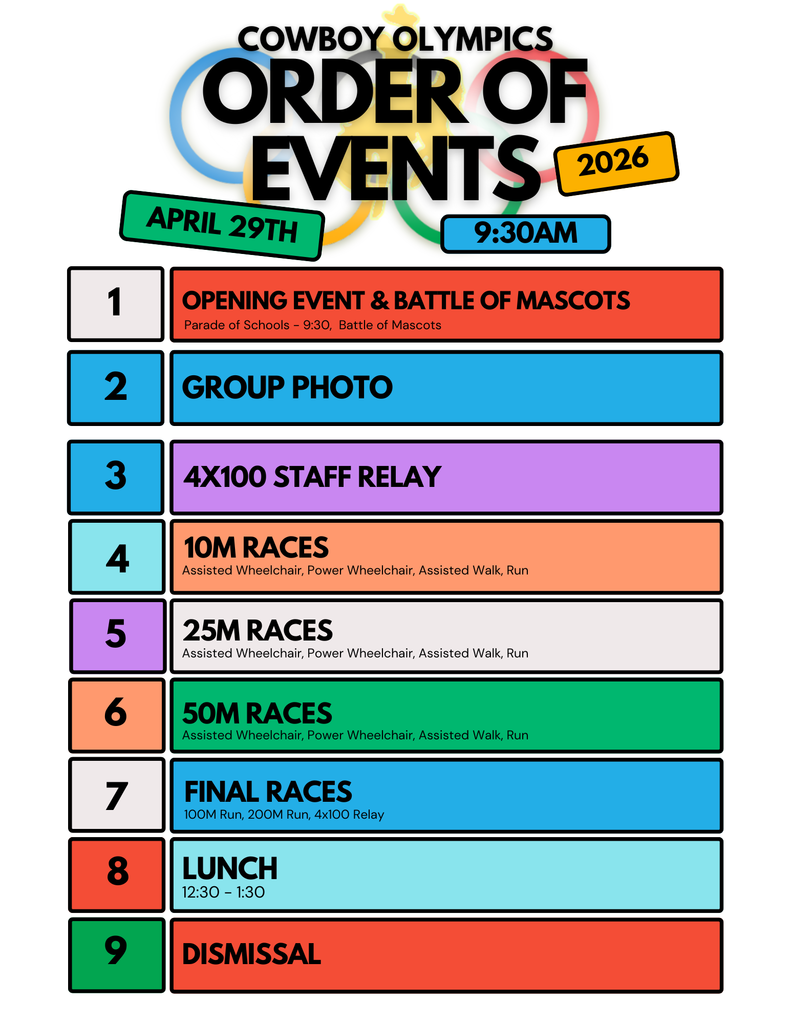 COWBOY OLYMPICS
ORDER OF EVENTS

2026

APRIL 29TH

9:30AM

1
OPENING EVENT & BATTLE OF MASCOTS
Parade of Schools - 9:30, Battle of Mascots

2
GROUP PHOTO

3
4X100 STAFF RELAY

4
10M RACES
Assisted Wheelchair, Power Wheelchair, Assisted Walk, Run

5
25M RACES
Assisted Wheelchair, Power Wheelchair, Assisted Walk, Run

6
50M RACES
Assisted Wheelchair, Power Wheelchair, Assisted Walk, Run

7
FINAL RACES
100M Run, 200M Run, 4x100 Relay

8
LUNCH
12:30 - 1:30

9
DISMISSAL